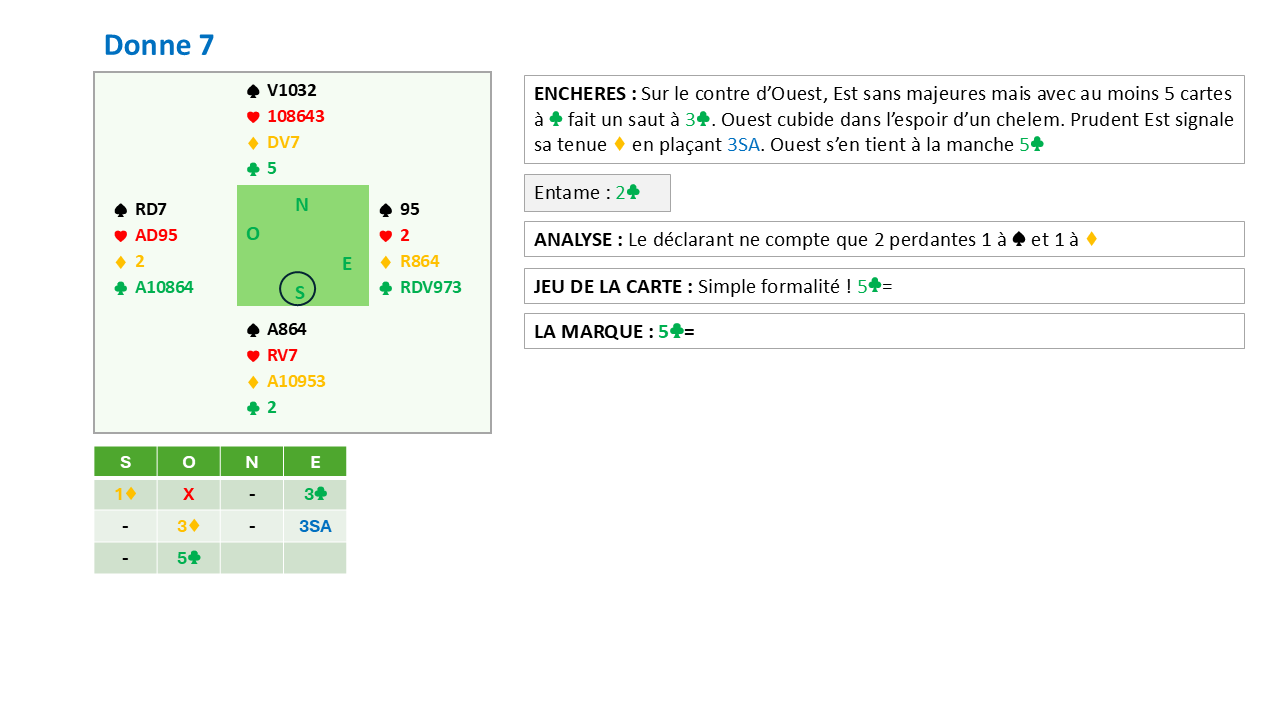 Donne 7

♠ V1032
♥ 108643
♦ DV7
♣ 5

♠ RD7
♥ AD95
♦ 2
♣ A10864

N
O
E
S

♠ 95
♥ 2
♦ R864
♣ RDV973

♠ A864
♥ RV7
♦ A10953
♣ 2

| S | O | N | E |
|---|---|---|---|
| 1♦ | X | - | 3♣ |
| - | 3♦ | - | 3SA |
| - | 5♣ | | |

ENCHERES : Sur le contre d'Ouest, Est sans majeures mais avec au moins 5 cartes à ♣ fait un saut à 3♣. Ouest cubide dans l'espoir d'un chelem. Prudent Est signale sa tenue ♦ en plaçant 3SA. Ouest s'en tient à la manche 5♣

Entame : 2♣

ANALYSE : Le déclarant ne compte que 2 perdantes 1 à ♠ et 1 à ♦

JEU DE LA CARTE : Simple formalité ! 5♣=

LA MARQUE : 5♣=